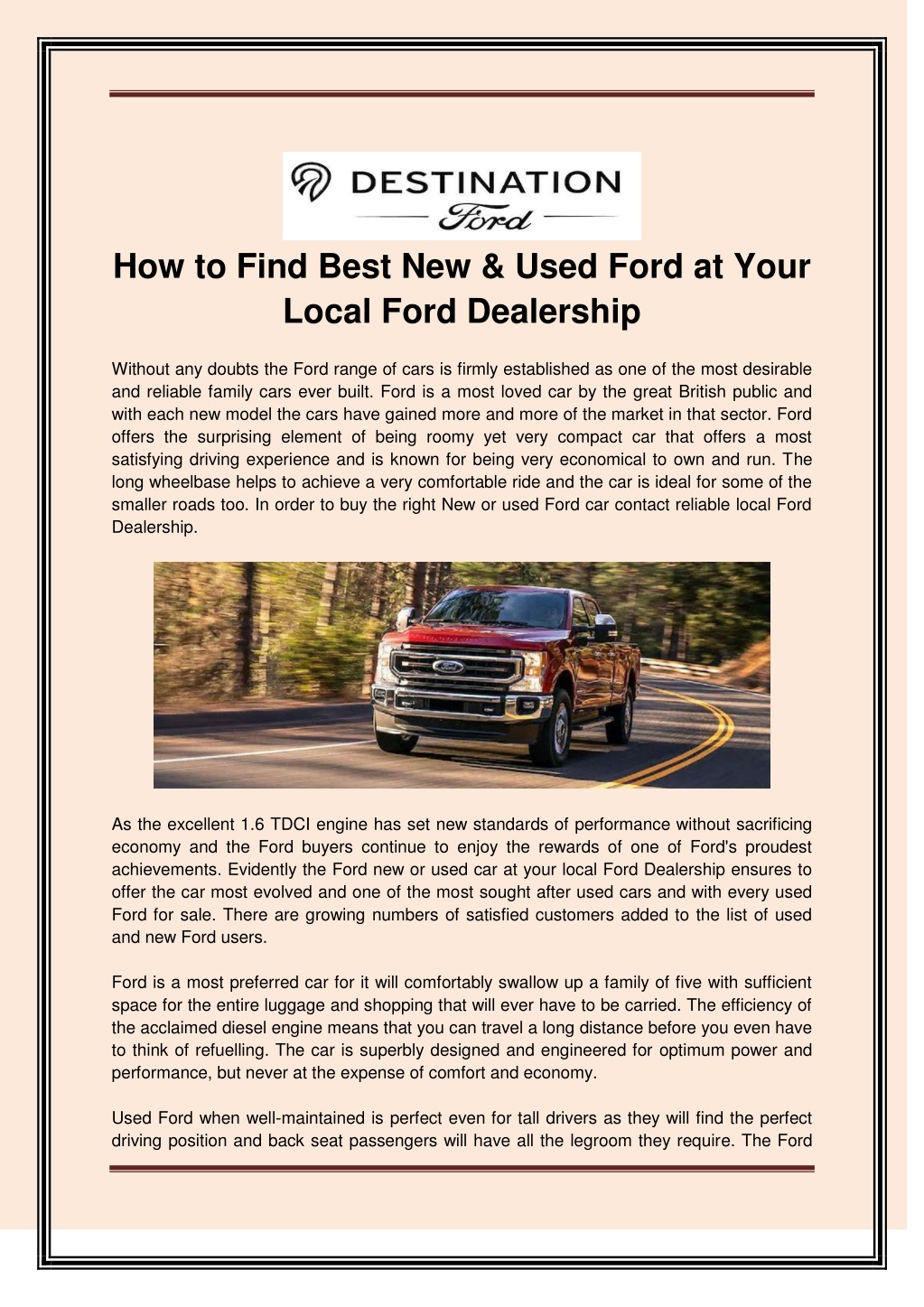 DESTINATION
Ford

How to Find Best New & Used Ford at Your Local Ford Dealership

Without any doubts the Ford range of cars is firmly established as one of the most desirable and reliable family cars ever built. Ford is a most loved car by the great British public and with each new model the cars have gained more and more of the market in that sector. Ford offers the surprising element of being roomy yet very compact car that offers a most satisfying driving experience and is known for being very economical to own and run. The long wheelbase helps to achieve a very comfortable ride and the car is ideal for some of the smaller roads too. In order to buy the right New or used Ford car contact reliable local Ford Dealership.

As the excellent 1.6 TDCI engine has set new standards of performance without sacrificing economy and the Ford buyers continue to enjoy the rewards of one of Ford's proudest achievements. Evidently the Ford new or used car at your local Ford Dealership ensures to offer the car most evolved and one of the most sought after used cars and with every used Ford for sale. There are growing numbers of satisfied customers added to the list of used and new Ford users.

Ford is a most preferred car for it will comfortably swallow up a family of five with sufficient space for the entire luggage and shopping that will ever have to be carried. The efficiency of the acclaimed diesel engine means that you can travel a long distance before you even have to think of refuelling. The car is superbly designed and engineered for optimum power and performance, but never at the expense of comfort and economy.

Used Ford when well-maintained is perfect even for tall drivers as they will find the perfect driving position and back seat passengers will have all the legroom they require. The Ford